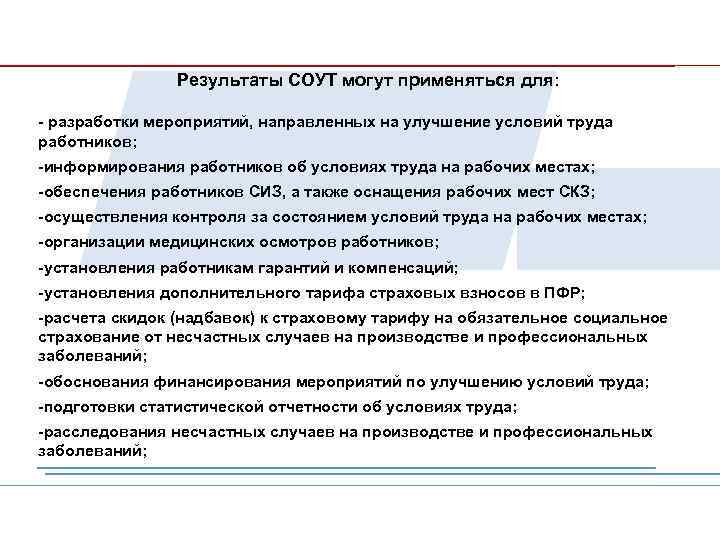 Результаты СОУТ могут применяться для:

- разработки мероприятий, направленных на улучшение условий труда работников;

-информирования работников об условиях труда на рабочих местах;

-обеспечения работников СИЗ, а также оснащения рабочих мест СКЗ;

-осуществления контроля за состоянием условий труда на рабочих местах;

-организации медицинских осмотров работников;

-установления работникам гарантий и компенсаций;

-установления дополнительного тарифа страховых взносов в ПФР;

-расчета скидок (надбавок) к страховому тарифу на обязательное социальное страхование от несчастных случаев на производстве и профессиональных заболеваний;

-обоснования финансирования мероприятий по улучшению условий труда;

-подготовки статистической отчетности об условиях труда;

-расследования несчастных случаев на производстве и профессиональных заболеваний;